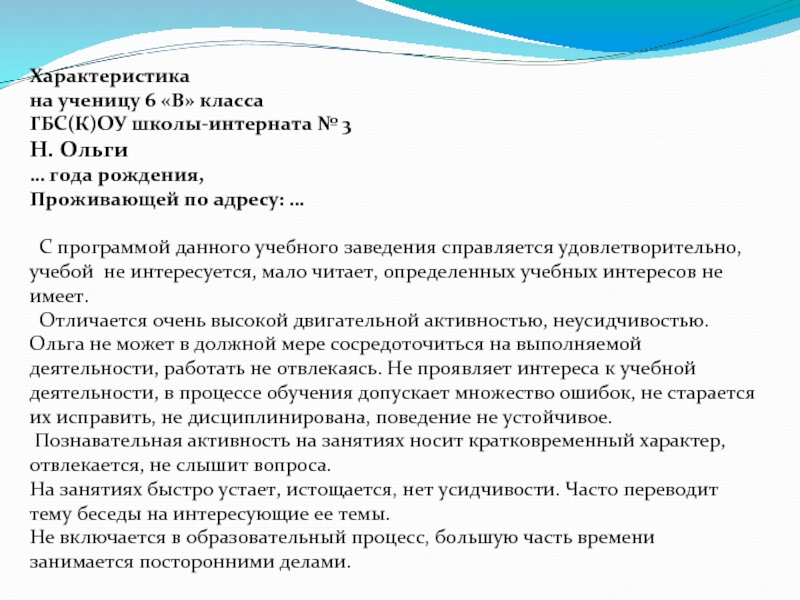 Характеристика
на ученицу 6 «В» класса
ГБС(К)ОУ школы-интерната № 3
Н. Ольги
… года рождения,
Проживающей по адресу: …

С программой данного учебного заведения справляется удовлетворительно, учебой не интересуется, мало читает, определенных учебных интересов не имеет.
Отличается очень высокой двигательной активностью, неусидчивостью. Ольга не может в должной мере сосредоточиться на выполняемой деятельности, работать не отвлекаясь. Не проявляет интереса к учебной деятельности, в процессе обучения допускает множество ошибок, не старается их исправить, не дисциплинирована, поведение не устойчивое.
Познавательная активность на занятиях носит кратковременный характер, отвлекается, не слышит вопроса.
На занятиях быстро устает, истощается, нет усидчивости. Часто переводит тему беседы на интересующие ее темы.
Не включается в образовательный процесс, большую часть времени занимается посторонними делами.